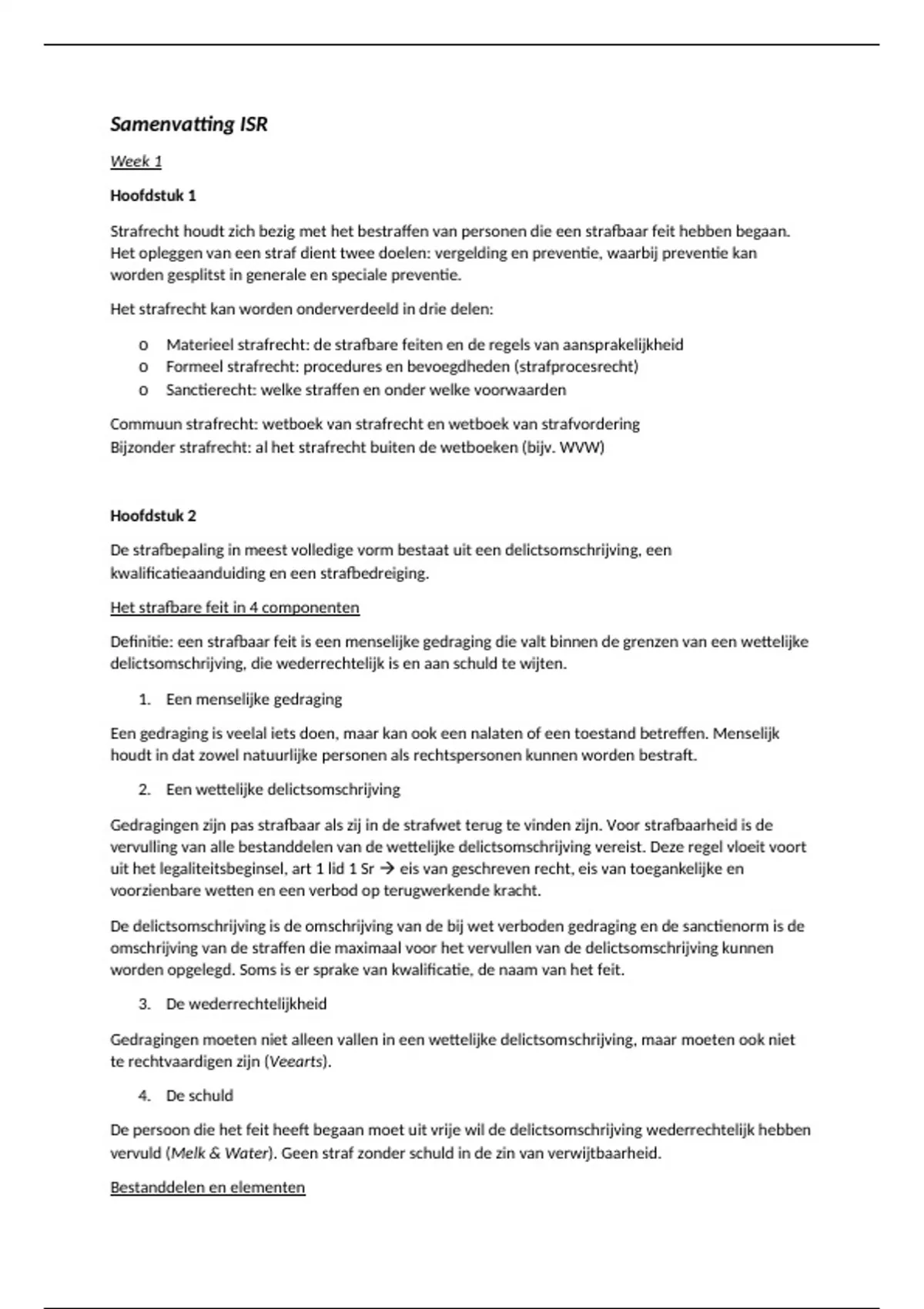 Samenvatting ISR

Week 1

Hoofdstuk 1

Strafrecht houdt zich bezig met het bestraffen van personen die een strafbaar feit hebben begaan. Het opleggen van een straf dient twee doelen: vergelding en preventie, waarbij preventie kan worden gesplitst in generale en speciale preventie.

Het strafrecht kan worden onderverdeeld in drie delen:

o Materieel strafrecht: de strafbare feiten en de regels van aansprakelijkheid
o Formeel strafrecht: procedures en bevoegdheden (strafprocesrecht)
o Sanctierecht: welke straffen en onder welke voorwaarden

Commuun strafrecht: wetboek van strafrecht en wetboek van strafvordering
Bijzonder strafrecht: al het strafrecht buiten de wetboeken (bijv. WVW)

Hoofdstuk 2

De strafbepaling in meest volledige vorm bestaat uit een delictsomschrijving, een kwalificatieaanduiding en een strafbedreiging.

Het strafbare feit in 4 componenten

Definitie: een strafbaar feit is een menselijke gedraging die valt binnen de grenzen van een wettelijke delictsomschrijving, die wederrechtelijk is en aan schuld te wijten.

1. Een menselijke gedraging

Een gedraging is veelal iets doen, maar kan ook een nalaten of een toestand betreffen. Menselijk houdt in dat zowel natuurlijke personen als rechtspersonen kunnen worden bestraft.

2. Een wettelijke delictsomschrijving

Gedragingen zijn pas strafbaar als zij in de strafwet terug te vinden zijn. Voor strafbaarheid is de vervulling van alle bestanddelen van de wettelijke delictsomschrijving vereist. Deze regel vloeit voort uit het legaliteitsbeginsel, art 1 lid 1 Sr → eis van geschreven recht, eis van toegankelijke en voorzienbare wetten en een verbod op terugwerkende kracht.

De delictsomschrijving is de omschrijving van de bij wet verboden gedraging en de sanctienorm is de omschrijving van de straffen die maximaal voor het vervullen van de delictsomschrijving kunnen worden opgelegd. Soms is er sprake van kwalificatie, de naam van het feit.

3. De wederrechtelijkheid

Gedragingen moeten niet alleen vallen in een wettelijke delictsomschrijving, maar moeten ook niet te rechtvaardigen zijn (Veearts).

4. De schuld

De persoon die het feit heeft begaan moet uit vrije wil de delictsomschrijving wederrechtelijk hebben vervuld (Melk & Water). Geen straf zonder schuld in de zin van verwijtbaarheid.

Bestanddelen en elementen